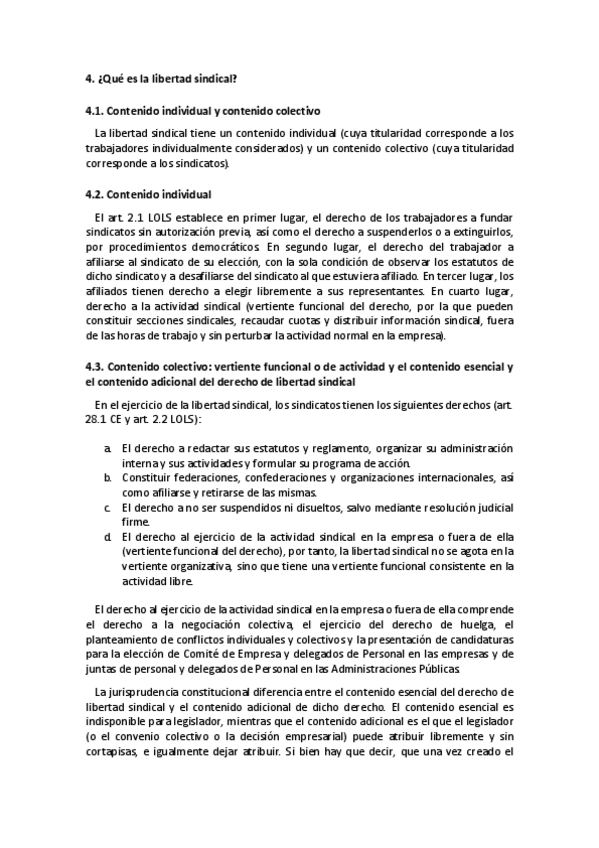 4. ¿Qué es la libertad sindical?

4.1. Contenido individual y contenido colectivo

La libertad sindical tiene un contenido individual (cuya titularidad corresponde a los trabajadores individualmente considerados) y un contenido colectivo (cuya titularidad corresponde a los sindicatos).

4.2. Contenido individual

El art. 2.1 LOLS establece en primer lugar, el derecho de los trabajadores a fundar sindicatos sin autorización previa, así como el derecho a suspenderlos o a extinguirlos, por procedimientos democráticos. En segundo lugar, el derecho del trabajador a afiliarse al sindicato de su elección, con la sola condición de observar los estatutos de dicho sindicato y a desafiliarse del sindicato al que estuviera afiliado. En tercer lugar, los afiliados tienen derecho a elegir libremente a sus representantes. En cuarto lugar, derecho a la actividad sindical (vertiente funcional del derecho, por la que pueden constituir secciones sindicales, recaudar cuotas y distribuir información sindical, fuera de las horas de trabajo y sin perturbar la actividad normal en la empresa).

4.3. Contenido colectivo: vertiente funcional o de actividad y el contenido esencial y el contenido adicional del derecho de libertad sindical

En el ejercicio de la libertad sindical, los sindicatos tienen los siguientes derechos (art. 28.1 CE y art. 2.2 LOLS):

a. El derecho a redactar sus estatutos y reglamento, organizar su administración interna y sus actividades y formular su programa de acción.
b. Constituir federaciones, confederaciones y organizaciones internacionales, así como afiliarse y retirarse de las mismas.
c. El derecho a no ser suspendidos ni disueltos, salvo mediante resolución judicial firme.
d. El derecho al ejercicio de la actividad sindical en la empresa o fuera de ella (vertiente funcional del derecho), por tanto, la libertad sindical no se agota en la vertiente organizativa, sino que tiene una vertiente funcional consistente en la actividad libre.

El derecho al ejercicio de la actividad sindical en la empresa o fuera de ella comprende el derecho a la negociación colectiva, el ejercicio del derecho de huelga, el planteamiento de conflictos individuales y colectivos y la presentación de candidaturas para la elección de Comité de Empresa y delegados de Personal en las empresas y de juntas de personal y delegados de Personal en las Administraciones Públicas.

La jurisprudencia constitucional diferencia entre el contenido esencial del derecho de libertad sindical y el contenido adicional de dicho derecho. El contenido esencial es indisponible para legislador, mientras que el contenido adicional es el que el legislador (o el convenio colectivo o la decisión empresarial) puede atribuir libremente y sin cortapisas, e igualmente dejar atribuir. Si bien hay que decir, que una vez creado el